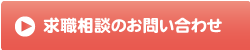 求職相談のお問い合わせ